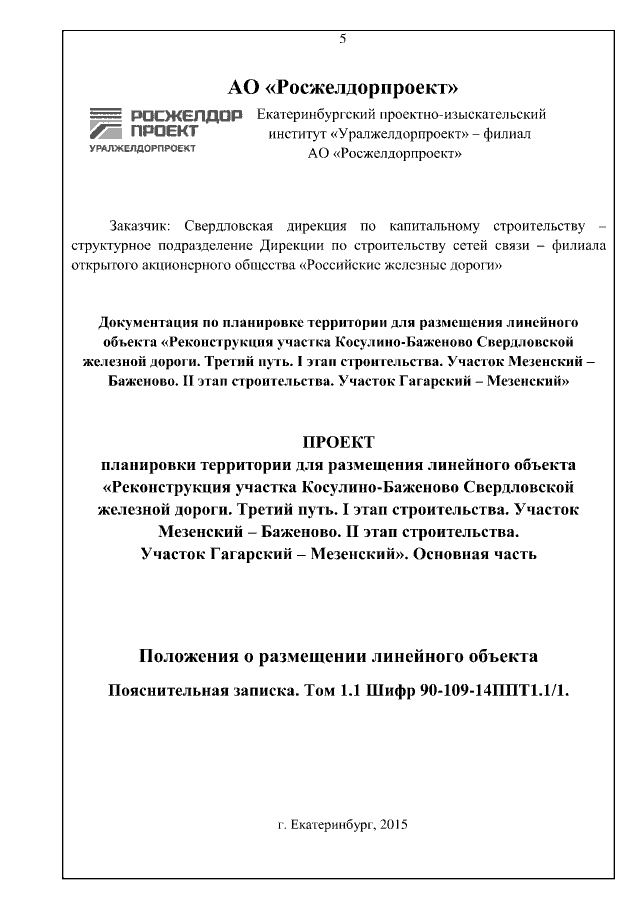 5

АО «Росжелдорпроект»

РОСЖЕЛДОР ПРОЕКТ
УРАЛЖЕЛДОРПРОЕКТ

Екатеринбургский проектно-изыскательский институт «Уралжелдорпроект» – филиал АО «Росжелдорпроект»

Заказчик: Свердловская дирекция по капитальному строительству – структурное подразделение Дирекции по строительству сетей связи – филиала открытого акционерного общества «Российские железные дороги»

Документация по планировке территории для размещения линейного объекта «Реконструкция участка Косулино-Баженово Свердловской железной дороги. Третий путь. I этап строительства. Участок Мезенский – Баженово. II этап строительства. Участок Гагарский – Мезенский»

ПРОЕКТ
планировки территории для размещения линейного объекта «Реконструкция участка Косулино-Баженово Свердловской железной дороги. Третий путь. I этап строительства. Участок Мезенский – Баженово. II этап строительства. Участок Гагарский – Мезенский». Основная часть

Положения о размещении линейного объекта

Пояснительная записка. Том 1.1 Шифр 90-109-14ППТ1.1/1.

г. Екатеринбург, 2015